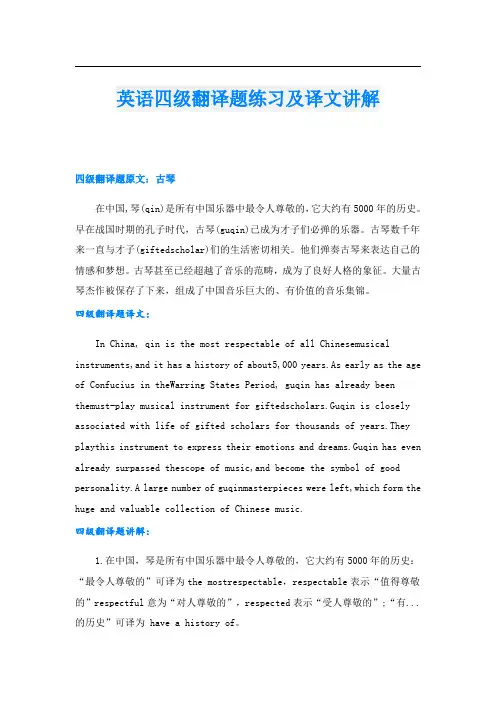 英语四级翻译题练习及译文讲解

四级翻译题原文：古琴

在中国，琴(qin)是所有中国乐器中最令人尊敬的，它大约有5000年的历史。早在战国时期的孔子时代，古琴(guqin)已成为才子们必弹的乐器。古琴数千年来一直与才子(giftedscholar)们的生活密切相关。他们弹奏古琴来表达自己的情感和梦想。古琴甚至已经超越了音乐的范畴，成为了良好人格的象征。大量古琴杰作被保存了下来，组成了中国音乐巨大的、有价值的音乐集锦。

四级翻译题译文：

In China, qin is the most respectable of all Chinesemusical instruments,and it has a history of about5,000 years.As early as the age of Confucius in theWarring States Period, guqin has already been themust-play musical instrument for giftedscholars.Guqin is closely associated with life of gifted scholars for thousands of years.They playthis instrument to express their emotions and dreams.Guqin has even already surpassed thescope of music,and become the symbol of good personality.A large number of guqinmasterpieces were left,which form the huge and valuable collection of Chinese music.

四级翻译题讲解：

1.在中国，琴是所有中国乐器中最令人尊敬的，它大约有5000年的历史：“最令人尊敬的”可译为the mostrespectable，respectable表示“值得尊敬的”respectful意为“对人尊敬的”，respected表示“受人尊敬的”；“有...的历史”可译为 have a history of。